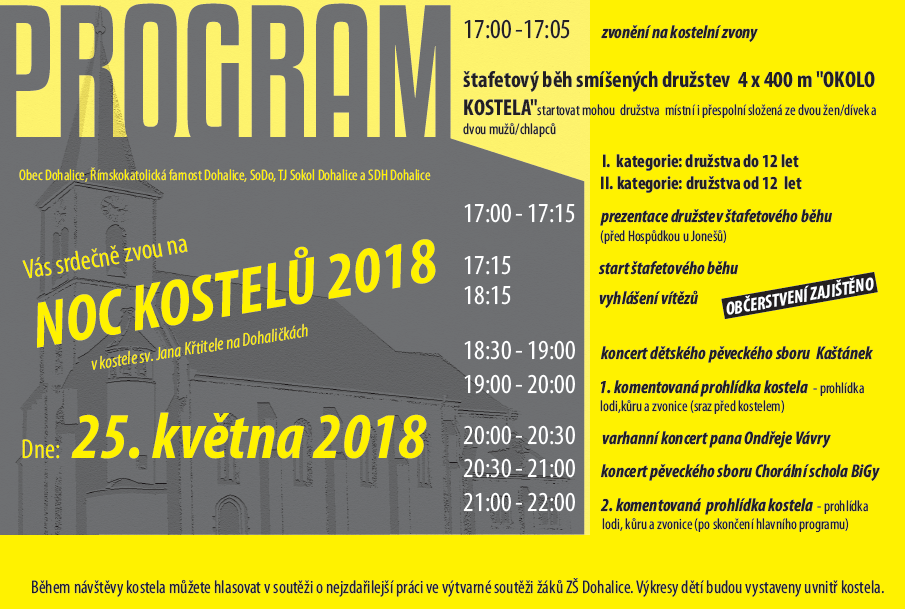 PROGRAM

Obec Dohalice, Římskokatolická farnost Dohalice, SoDo, TJ Sokol Dohalice a SDH Dohalice

Vás srdečně zvou na

NOC KOSTELŮ 2018

v kostele sv. Jana Křtitele na Dohaličkách

Dne: 25. května 2018

17:00 -17:05 zvonění na kostelní zvony

štafetový běh smíšených družstev 4 x 400 m "OKOLO KOSTELA" startovat mohou družstva místní i přespolní složená ze dvou žen/dívek a dvou mužů/chlapců

I. kategorie: družstva do 12 let
II. kategorie: družstva od 12 let

17:00 - 17:15 prezentace družstev štafetového běhu (před Hospůdkou u Jonešů)

17:15 start štafetového běhu

18:15 vyhlášení vítězů

OBČERSTVENÍ ZAJIŠTĚNO

18:30 - 19:00 koncert dětského pěveckého sboru Kaštánek

19:00 - 20:00 1. komentovaná prohlídka kostela - prohlídka lodi,kůru a zvonice (sraz před kostelem)

20:00 - 20:30 varhanní koncert pana Ondřeje Vávry

20:30 - 21:00 koncert pěveckého sboru Chorální schola BiGy

21:00 - 22:00 2. komentovaná prohlídka kostela - prohlídka lodi, kůru a zvonice (po skončení hlavního programu)

Během návštěvy kostela můžete hlasovat v soutěži o nejzdařilejší práci ve výtvarné soutěži žáků ZŠ Dohalice. Výkresy dětí budou vystaveny uvnitř kostela.